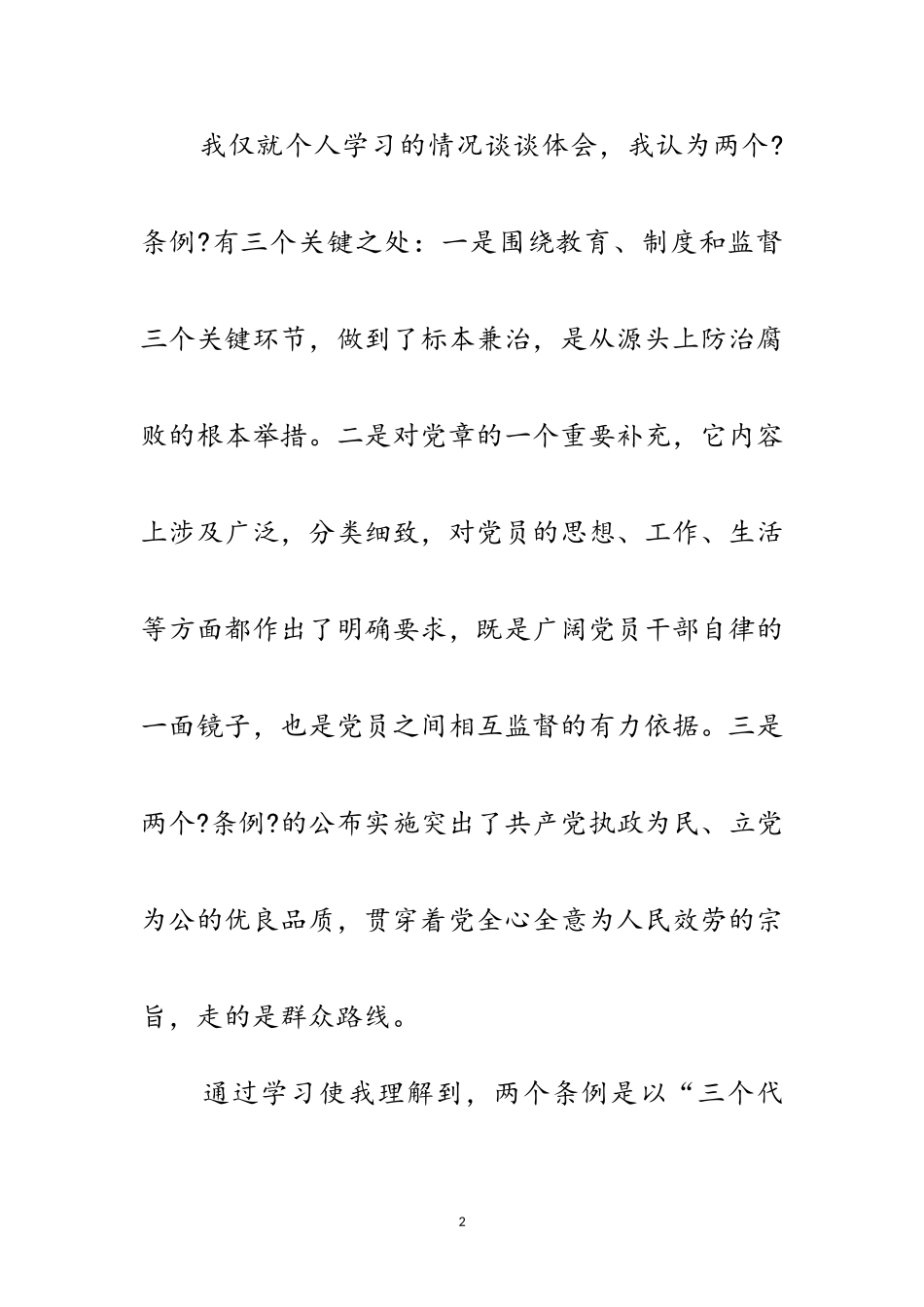 我仅就个人学习的情况谈谈体会，我认为两个?条例?有三个关键之处：一是围绕教育、制度和监督三个关键环节，做到了标本兼治，是从源头上防治腐败的根本举措。二是对党章的一个重要补充，它内容上涉及广泛，分类细致，对党员的思想、工作、生活等方面都作出了明确要求，既是广阔党员干部自律的一面镜子，也是党员之间相互监督的有力依据。三是两个?条例?的公布实施突出了共产党执政为民、立党为公的优良品质，贯穿着党全心全意为人民效劳的宗旨，走的是群众路线。

通过学习使我理解到，两个条例是以“三个代

2